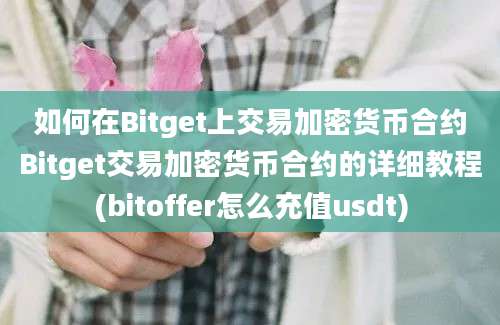 如何在Bitget上交易加密货币合约
Bitget交易加密货币合约的详细教程
(bitoffer怎么充值usdt)